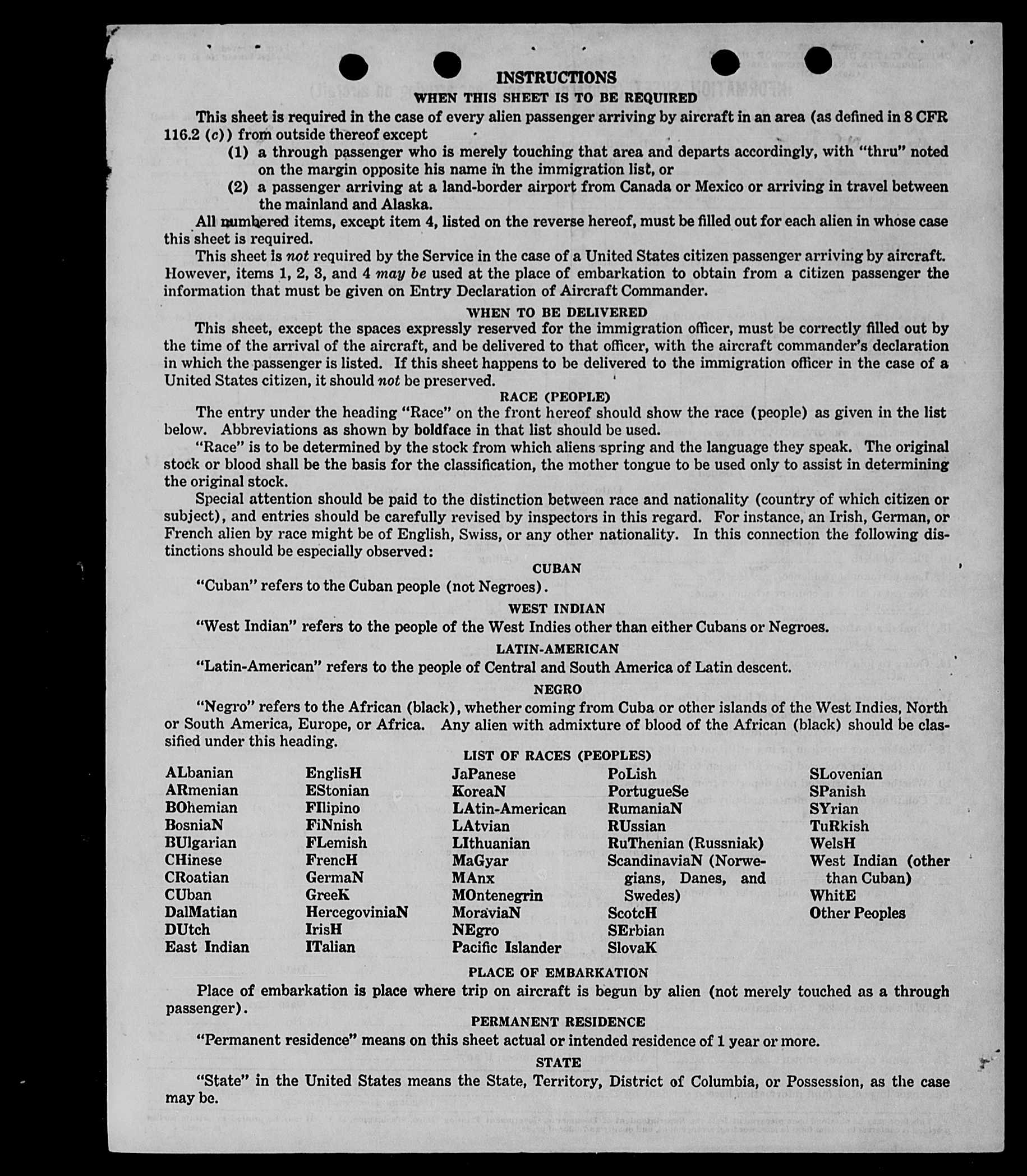 INSTRUCTIONS

WHEN THIS SHEET IS TO BE REQUIRED

This sheet is required in the case of every alien passenger arriving by aircraft in an area (as defined in 8 CFR 116.2 (c)) from outside thereof except

(1) a through passenger who is merely touching that area and departs accordingly, with "thru" noted on the margin opposite his name in the immigration list, or

(2) a passenger arriving at a land-border airport from Canada or Mexico or arriving in travel between the mainland and Alaska.

All numbered items, except item 4, listed on the reverse hereof, must be filled out for each alien in whose case this sheet is required.

This sheet is not required by the Service in the case of a United States citizen passenger arriving by aircraft. However, items 1, 2, 3, and 4 may be used at the place of embarkation to obtain from a citizen passenger the information that must be given on Entry Declaration of Aircraft Commander.

WHEN TO BE DELIVERED

This sheet, except the spaces expressly reserved for the immigration officer, must be correctly filled out by the time of the arrival of the aircraft, and be delivered to that officer, with the aircraft commander's declaration in which the passenger is listed. If this sheet happens to be delivered to the immigration officer in the case of a United States citizen, it should not be preserved.

RACE (PEOPLE)

The entry under the heading "Race" on the front hereof should show the race (people) as given in the list below. Abbreviations as shown by boldface in that list should be used.

"Race" is to be determined by the stock from which aliens spring and the language they speak. The original stock or blood shall be the basis for the classification, the mother tongue to be used only to assist in determining the original stock.

Special attention should be paid to the distinction between race and nationality (country of which citizen or subject), and entries should be carefully revised by inspectors in this regard. For instance, an Irish, German, or French alien by race might be of English, Swiss, or any other nationality. In this connection the following distinctions should be especially observed:

CUBAN

"Cuban" refers to the Cuban people (not Negroes).

WEST INDIAN

"West Indian" refers to the people of the West Indies other than either Cubans or Negroes.

LATIN-AMERICAN

"Latin-American" refers to the people of Central and South America of Latin descent.

NEGRO

"Negro" refers to the African (black), whether coming from Cuba or other islands of the West Indies, North or South America, Europe, or Africa. Any alien with admixture of blood of the African (black) should be classified under this heading.

LIST OF RACES (PEOPLES)

ALbanian
ARmenian
BOhemian
BosniaN
BUlgarian
CHinese
CRoatian
CUban
DalMatian
DUtch
East Indian

EnglisH
EStonian
FIlipino
FiNnish
FLemish
FrencH
GermaN
GreeK
HercegoviniaN
IrisH
ITalian

JaPanese
KoreaN
LAtin-American
LAtvian
LIthuanian
MaGyar
MAnx
MOntenegrin
MoraviaN
NEgro
Pacific Islander

PoLish
PortugueSe
RumaniaN
RUssian
RuThenian (Russniak)
ScandinaviaN (Norwegians, Danes, and Swedes)
ScotcH
SErbian
SlovaK

SLovenian
SPanish
SYrian
TuRkish
WelsH
West Indian (other than Cuban)
WhitE
Other Peoples

PLACE OF EMBARKATION

Place of embarkation is place where trip on aircraft is begun by alien (not merely touched as a through passenger).

PERMANENT RESIDENCE

"Permanent residence" means on this sheet actual or intended residence of 1 year or more.

STATE

"State" in the United States means the State, Territory, District of Columbia, or Possession, as the case may be.